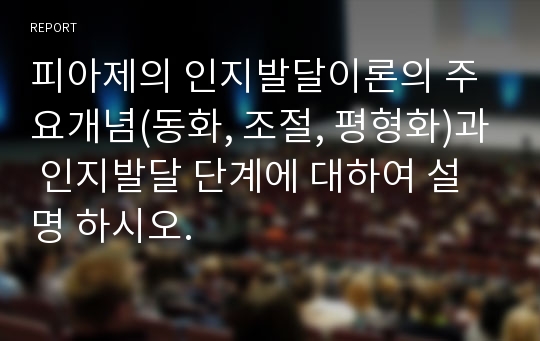 REPORT

피아제의 인지발달이론의 주요개념(동화, 조절, 평형화)과 인지발달 단계에 대하여 설명 하시오.